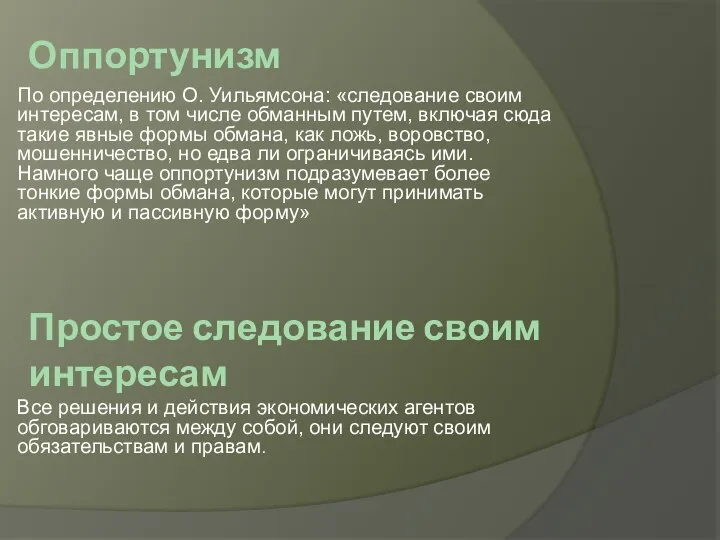 Оппортунизм

По определению О. Уильямсона: «следование своим интересам, в том числе обманным путем, включая сюда такие явные формы обмана, как ложь, воровство, мошенничество, но едва ли ограничиваясь ими. Намного чаще оппортунизм подразумевает более тонкие формы обмана, которые могут принимать активную и пассивную форму»

Простое следование своим интересам

Все решения и действия экономических агентов обговариваются между собой, они следуют своим обязательствам и правам.